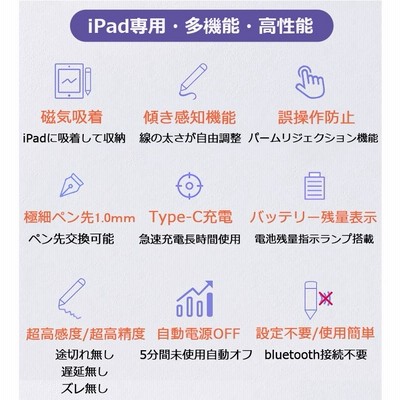 iPad専用・多機能・高性能

磁気吸着
iPadに吸着して収納

傾き感知機能
線の太さが自由調整

誤操作防止
パームリジェクション機能

極細ペン先1.0mm
ペン先交換可能

Type-C充電
急速充電長時間使用

バッテリー残量表示
電池残量指示ランプ搭載

超高感度/超高精度
途切れ無し
遅延無し
ズレ無し

自動電源OFF
5分間未使用自動オフ

設定不要/使用簡単
bluetooth接続不要